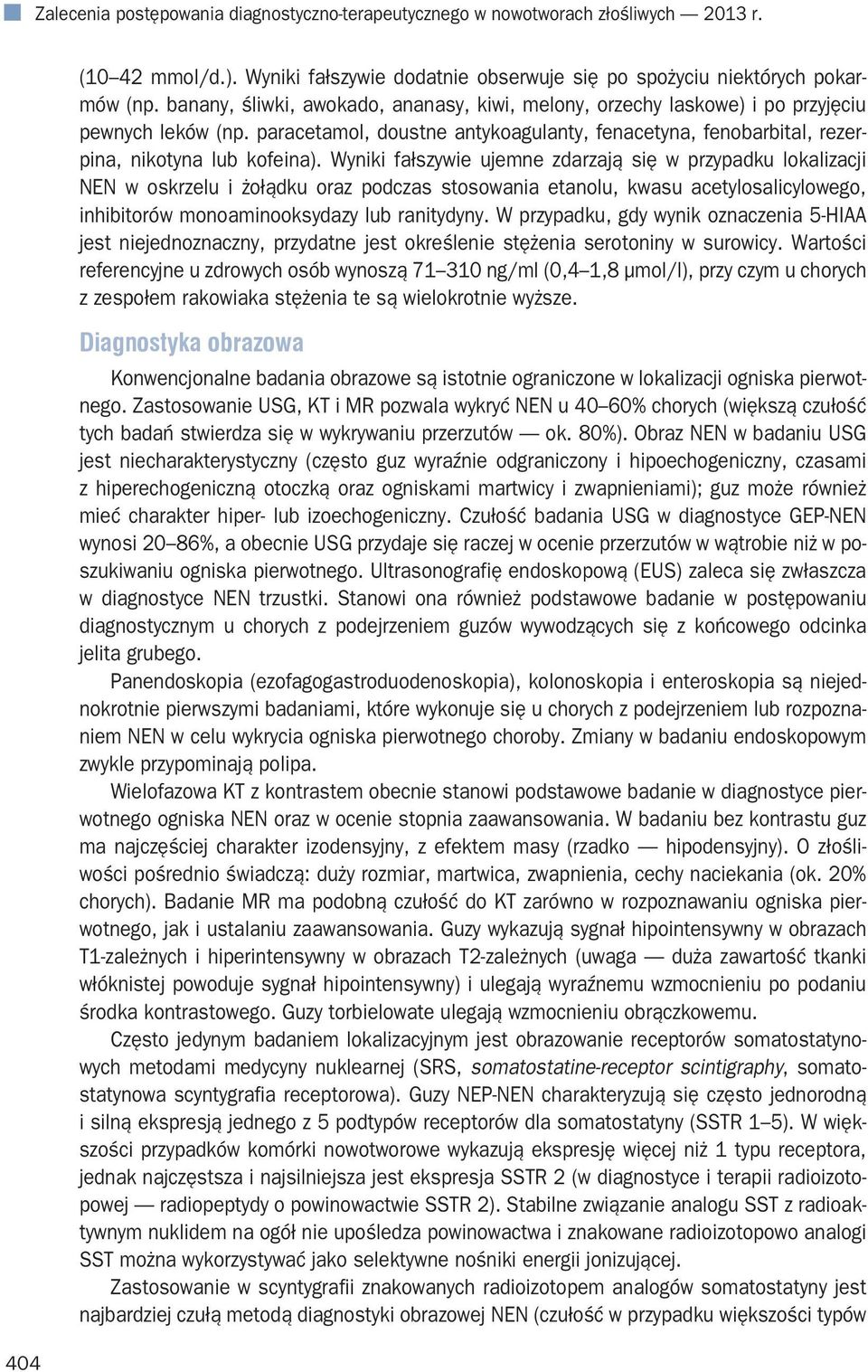 Zalecenia postępowania diagnostyczno-terapeutycznego w nowotworach złośliwych — 2013 r.

(10–42 mmol/d.). Wyniki fałszywie dodatnie obserwuje się po spożyciu niektórych pokarmów (np. banany, śliwki, awokado, ananasy, kiwi, melony, orzechy laskowe) i po przyjęciu pewnych leków (np. paracetamol, doustne antykoagulanty, fenacetyna, fenobarbital, rezerpina, nikotyna lub kofeina). Wyniki fałszywie ujemne zdarzają się w przypadku lokalizacji NEN w oskrzelu i żołądku oraz podczas stosowania etanolu, kwasu acetylosalicylowego, inhibitorów monoaminooksydazy lub ranitydyny. W przypadku, gdy wynik oznaczenia 5-HIAA jest niejednoznaczny, przydatne jest określenie stężenia serotoniny w surowicy. Wartości referencyjne u zdrowych osób wynoszą 71–310 ng/ml (0,4–1,8 µmol/l), przy czym u chorych z zespołem rakowiaka stężenia te są wielokrotnie wyższe.

Diagnostyka obrazowa

Konwencjonalne badania obrazowe są istotnie ograniczone w lokalizacji ogniska pierwotnego. Zastosowanie USG, KT i MR pozwala wykryć NEN u 40–60% chorych (większą czułość tych badań stwierdza się w wykrywaniu przerzutów — ok. 80%). Obraz NEN w badaniu USG jest niecharakterystyczny (często guz wyraźnie odgraniczony i hipoechogeniczny, czasami z hiperechogeniczną otoczką oraz ogniskami martwicy i zwapnieniami); guz może również mieć charakter hiper- lub izoechogeniczny. Czułość badania USG w diagnostyce GEP-NEN wynosi 20–86%, a obecnie USG przydaje się raczej w ocenie przerzutów w wątrobie niż w poszukiwaniu ogniska pierwotnego. Ultrasonografię endoskopową (EUS) zaleca się zwłaszcza w diagnostyce NEN trzustki. Stanowi ona również podstawowe badanie w postępowaniu diagnostycznym u chorych z podejrzeniem guzów wywodzących się z końcowego odcinka jelita grubego.

Panendoskopia (ezofagogastroduodenoskopia), kolonoskopia i enteroskopia są niejednokrotnie pierwszymi badaniami, które wykonuje się u chorych z podejrzeniem lub rozpoznaniem NEN w celu wykrycia ogniska pierwotnego choroby. Zmiany w badaniu endoskopowym zwykle przypominają polipa.

Wielofazowa KT z kontrastem obecnie stanowi podstawowe badanie w diagnostyce pierwotnego ogniska NEN oraz w ocenie stopnia zaawansowania. W badaniu bez kontrastu guz ma najczęściej charakter izodensyjny, z efektem masy (rzadko — hipodensyjny). O złośliwości pośrednio świadczą: duży rozmiar, martwica, zwapnienia, cechy naciekania (ok. 20% chorych). Badanie MR ma podobną czułość do KT zarówno w rozpoznawaniu ogniska pierwotnego, jak i ustalaniu zaawansowania. Guzy wykazują sygnał hipointensywny w obrazach T1-zależnych i hiperintensywny w obrazach T2-zależnych (uwaga — duża zawartość tkanki włóknistej powoduje sygnał hipointensywny) i ulegają wyraźnemu wzmocnieniu po podaniu środka kontrastowego. Guzy torbielowate ulegają wzmocnieniu obrączkowemu.

Często jedynym badaniem lokalizacyjnym jest obrazowanie receptorów somatostatynowych metodami medycyny nuklearnej (SRS, somatostatine-receptor scintigraphy, somatostatynowa scyntygrafia receptorowa). Guzy NEP-NEN charakteryzują się często jednorodną i silną ekspresją jednego z 5 podtypów receptorów dla somatostatyny (SSTR 1–5). W większości przypadków komórki nowotworowe wykazują ekspresję więcej niż 1 typu receptora, jednak najczęstsza i najsilniejsza jest ekspresja SSTR 2 (w diagnostyce i terapii radioizotopowej — radiopeptydy o powinowactwie SSTR 2). Stabilne związanie analogu SST z radioaktywnym nuklidem na ogół nie upośledza powinowactwa i znakowane radioizotopowo analogi SST można wykorzystywać jako selektywne nośniki energii jonizującej.

Zastosowanie w scyntygrafii znakowanych radioizotopem analogów somatostatyny jest najbardziej czułą metodą diagnostyki obrazowej NEN (czułość w przypadku większości typów

404